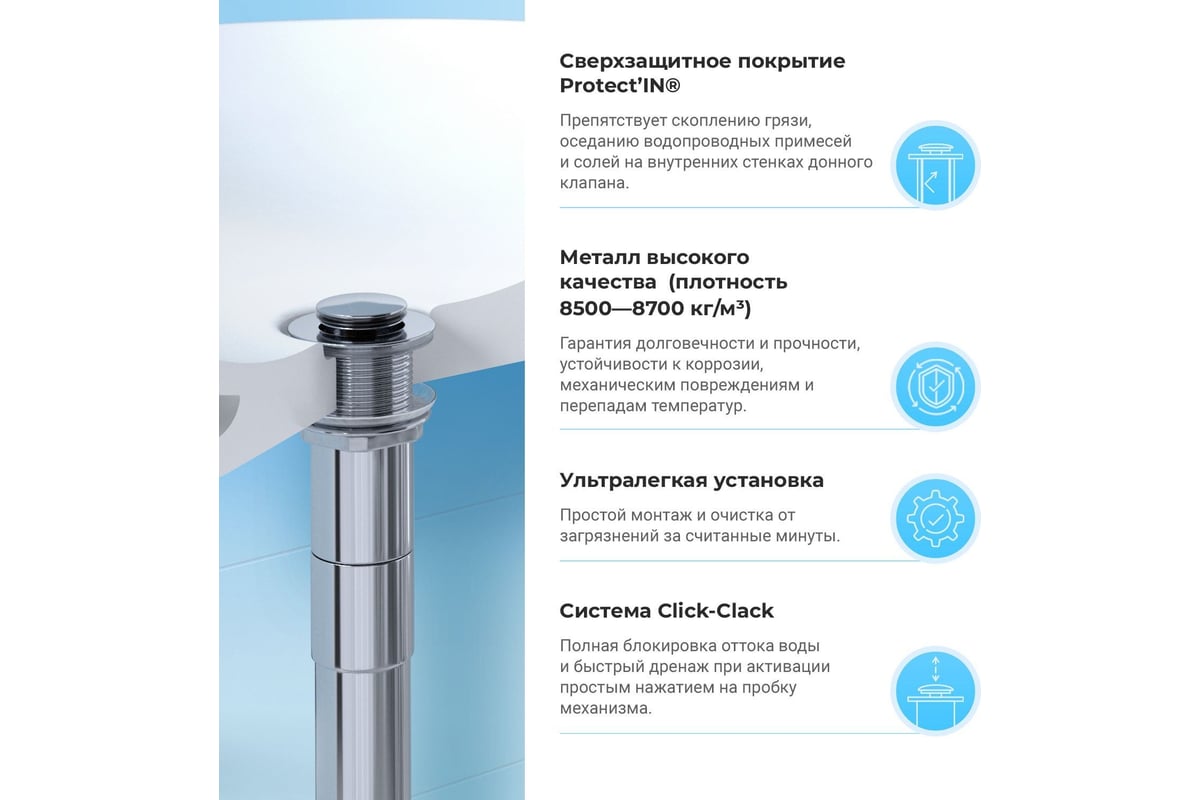 Сверхзащитное покрытие Protect'IN®

Препятствует скоплению грязи, оседанию водопроводных примесей и солей на внутренних стенках донного клапана.

Металл высокого качества (плотность 8500—8700 кг/м³)

Гарантия долговечности и прочности, устойчивости к коррозии, механическим повреждениям и перепадам температур.

Ультралегкая установка

Простой монтаж и очистка от загрязнений за считанные минуты.

Система Click-Clack

Полная блокировка оттока воды и быстрый дренаж при активации простым нажатием на пробку механизма.